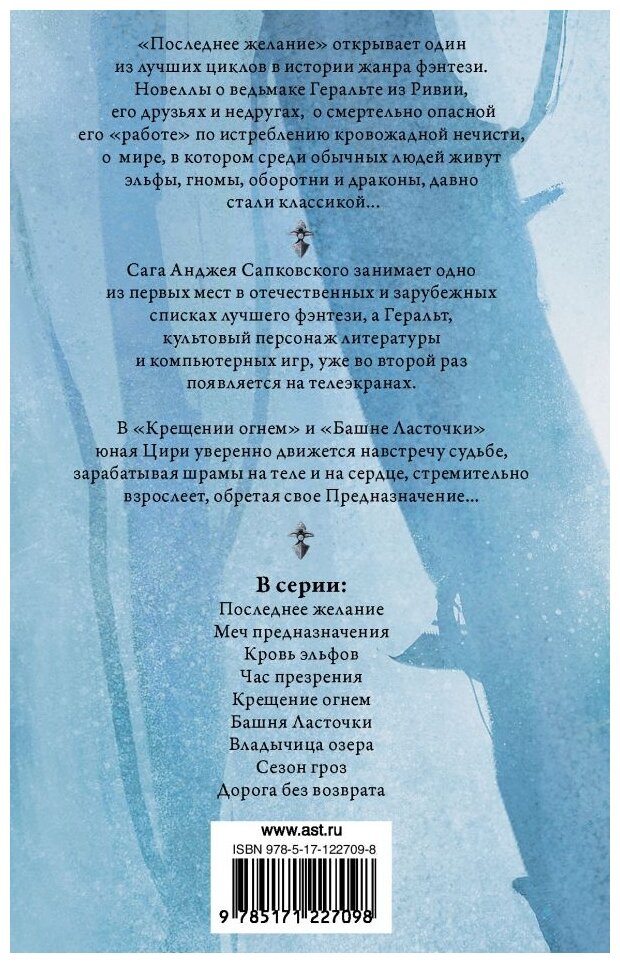 «Последнее желание» открывает один из лучших циклов в истории жанра фэнтези. Новеллы о ведьмаке Геральте из Ривии, его друзьях и недругах, о смертельно опасной его «работе» по истреблению кровожадной нечисти, о мире, в котором среди обычных людей живут эльфы, гномы, оборотни и драконы, давно стали классикой...

Сага Анджея Сапковского занимает одно из первых мест в отечественных и зарубежных списках лучшего фэнтези, а Геральт, культовый персонаж литературы и компьютерных игр, уже во второй раз появляется на телеэкранах.

В «Крещении огнем» и «Башне Ласточки» юная Цири уверенно движется навстречу судьбе, зарабатывая шрамы на теле и на сердце, стремительно взрослеет, обретая свое Предназначение...

В серии:
Последнее желание
Меч предназначения
Кровь эльфов
Час презрения
Крещение огнем
Башня Ласточки
Владычица озера
Сезон гроз
Дорога без возврата

www.ast.ru
ISBN 978-5-17-122709-8
9 785171 227098